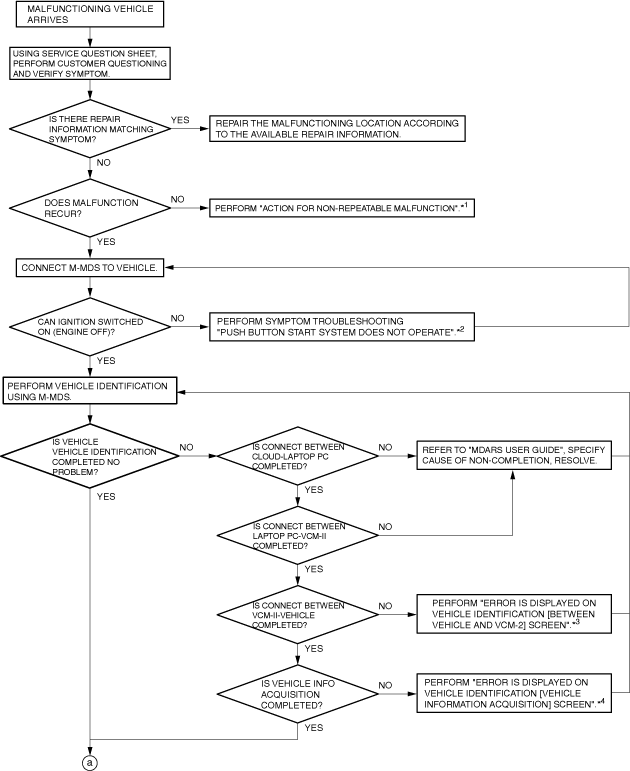 MALFUNCTIONING VEHICLE ARRIVES

USING SERVICE QUESTION SHEET, PERFORM CUSTOMER QUESTIONING AND VERIFY SYMPTOM.

IS THERE REPAIR INFORMATION MATCHING SYMPTOM?

YES

REPAIR THE MALFUNCTIONING LOCATION ACCORDING TO THE AVAILABLE REPAIR INFORMATION.

NO

DOES MALFUNCTION RECUR?

NO

PERFORM "ACTION FOR NON-REPEATABLE MALFUNCTION".$^{*1}$

YES

CONNECT M-MDS TO VEHICLE.

CAN IGNITION SWITCHED ON (ENGINE OFF)?

NO

PERFORM SYMPTOM TROUBLESHOOTING "PUSH BUTTON START SYSTEM DOES NOT OPERATE".$^{*2}$

YES

PERFORM VEHICLE IDENTIFICATION USING M-MDS.

IS VEHICLE VEHICLE IDENTIFICATION COMPLETED NO PROBLEM?

NO

IS CONNECT BETWEEN CLOUD-LAPTOP PC COMPLETED?

NO

REFER TO "MDARS USER GUIDE", SPECIFY CAUSE OF NON-COMPLETION, RESOLVE.

YES

YES

IS CONNECT BETWEEN LAPTOP PC-VCM-II COMPLETED?

NO

YES

IS CONNECT BETWEEN VCM-II-VEHICLE COMPLETED?

NO

PERFORM "ERROR IS DISPLAYED ON VEHICLE IDENTIFICATION [BETWEEN VEHICLE AND VCM-2] SCREEN".$^{*3}$

YES

IS VEHICLE INFO ACQUISITION COMPLETED?

NO

PERFORM "ERROR IS DISPLAYED ON VEHICLE IDENTIFICATION [VEHICLE INFORMATION ACQUISITION] SCREEN".$^{*4}$

YES

a